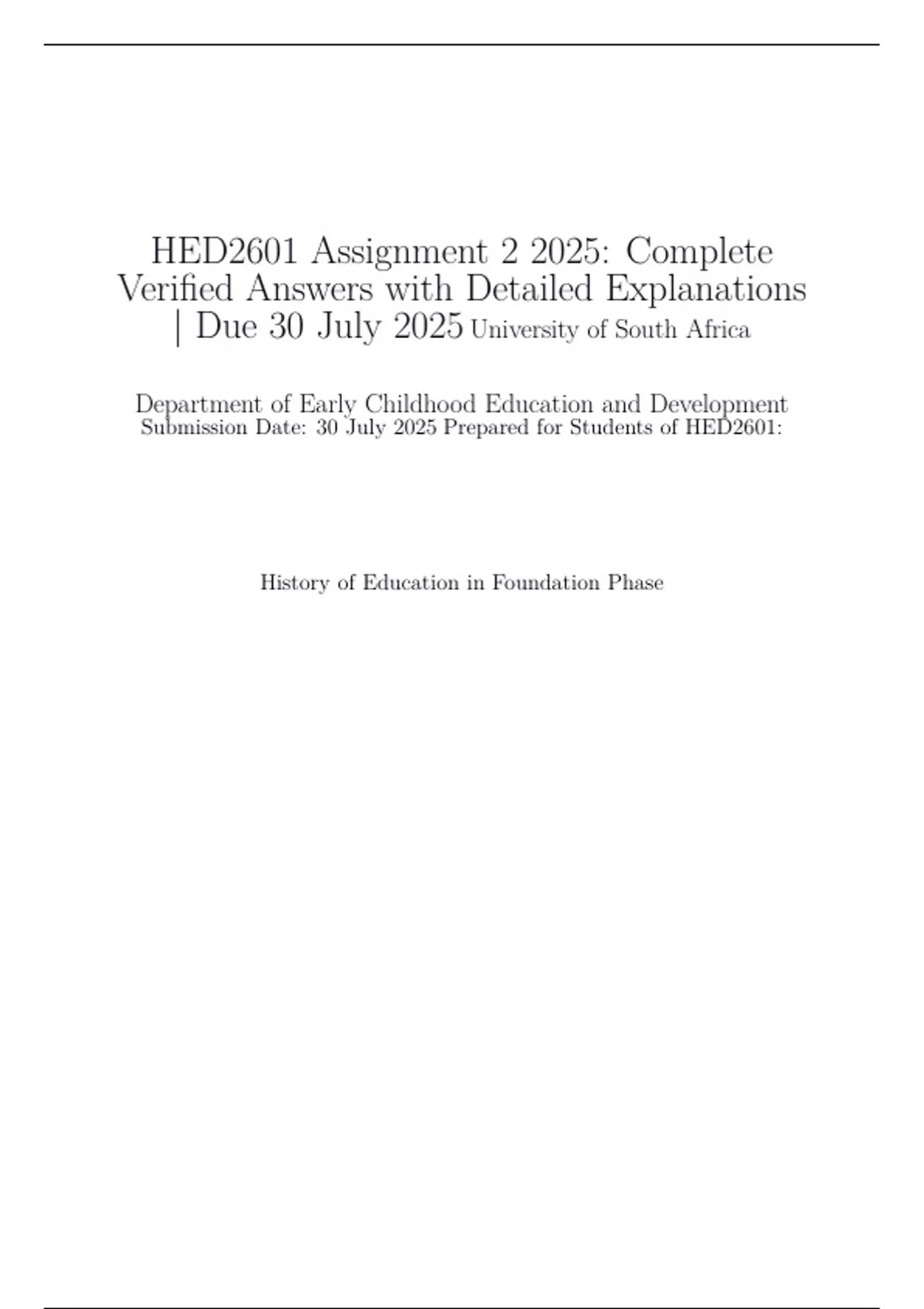 HED2601 Assignment 2 2025: Complete Verified Answers with Detailed Explanations | Due 30 July 2025 University of South Africa

Department of Early Childhood Education and Development
Submission Date: 30 July 2025 Prepared for Students of HED2601:

History of Education in Foundation Phase